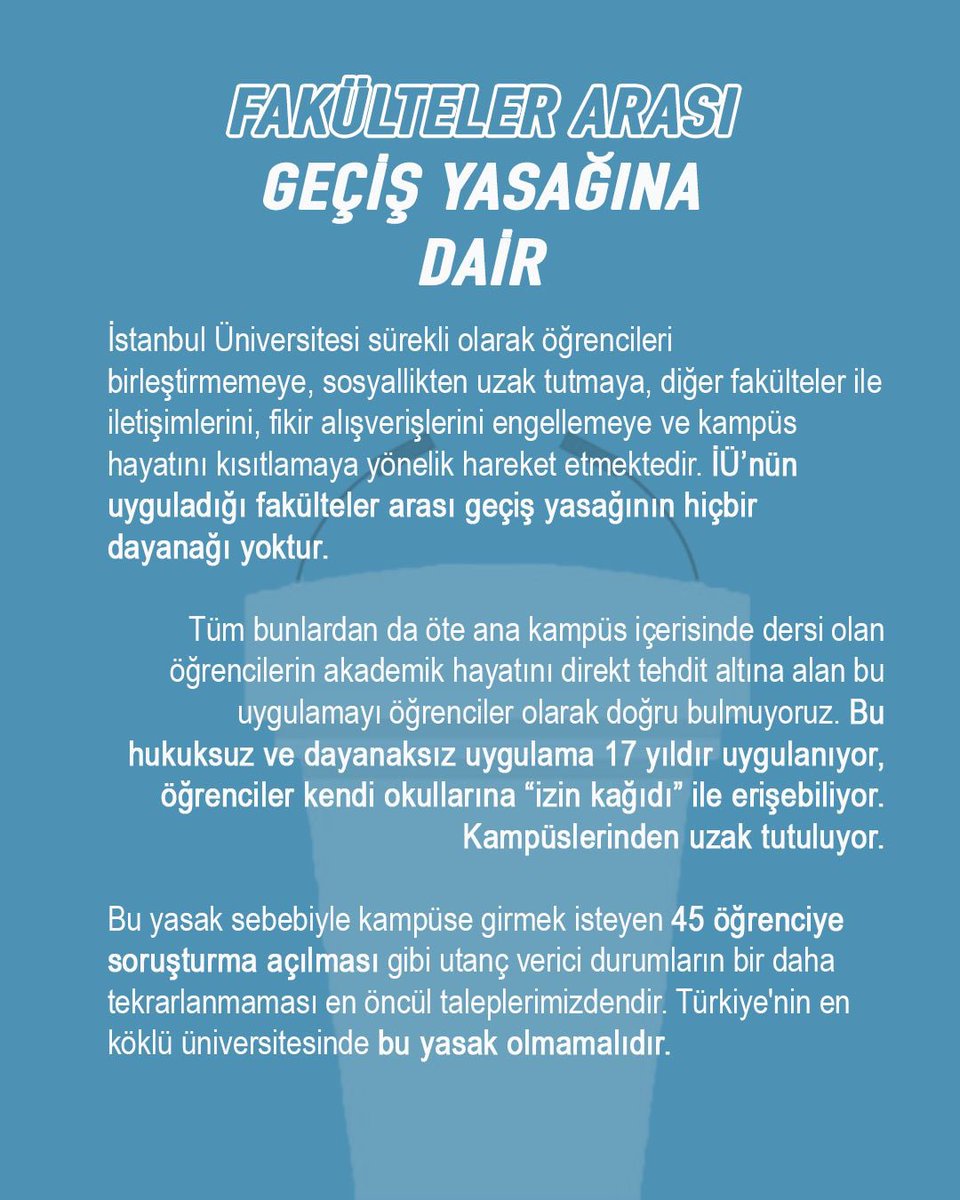 FAKÜLTELER ARASI GEÇİŞ YASAĞINA DAİR

İstanbul Üniversitesi sürekli olarak öğrencileri birleştirmemeye, sosyallikten uzak tutmaya, diğer fakülteler ile iletişimlerini, fikir alışverişlerini engellemeye ve kampüs hayatını kısıtlamaya yönelik hareket etmektedir. İÜ'nün uyguladığı fakülteler arası geçiş yasağının hiçbir dayanağı yoktur.

Tüm bunlardan da öte ana kampüs içerisinde dersi olan öğrencilerin akademik hayatını direkt tehdit altına alan bu uygulamayı öğrenciler olarak doğru bulmuyoruz. Bu hukuksuz ve dayanaksız uygulama 17 yıldır uygulanıyor, öğrenciler kendi okullarına "izin kağıdı" ile erişebiliyor. Kampüslerinden uzak tutuluyor.

Bu yasak sebebiyle kampüse girmek isteyen 45 öğrenciye soruşturma açılması gibi utanç verici durumların bir daha tekrarlanmaması en öncül taleplerimizdendir. Türkiye'nin en köklü üniversitesinde bu yasak olmamalıdır.